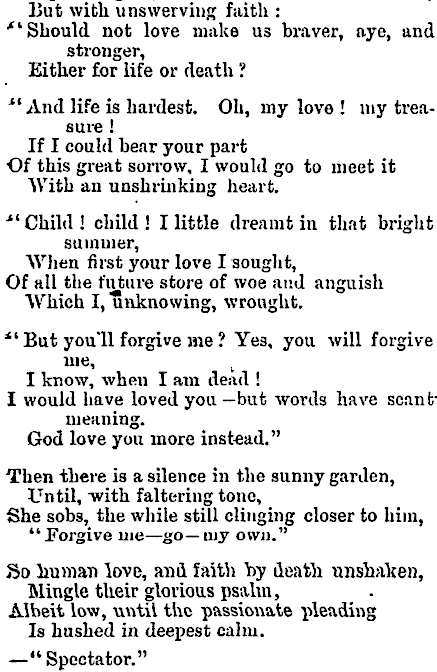 But with unswerving faith :
"Should not love make us braver, aye, and stronger,
Either for life or death ?

"And life is hardest. Oh, my love ! my treasure !
If I could bear your part
Of this great sorrow, I would go to meet it
With an unshrinking heart.

"Child ! child ! I little dreamt in that bright summer,
When first your love I sought,
Of all the future store of woe and anguish
Which I, unknowing, wrought.

"But you'll forgive me ? Yes, you will forgive me,
I know, when I am dead !
I would have loved you —but words have scant meaning.
God love you more instead."

Then there is a silence in the sunny garden,
Until, with faltering tone,
She sobs, the while still clinging closer to him,
"Forgive me—go—my own."

So human love, and faith by death unshaken,
Mingle their glorious psalm,
Albeit low, until the passionate pleading
Is hushed in deepest calm.

—"Spectator."